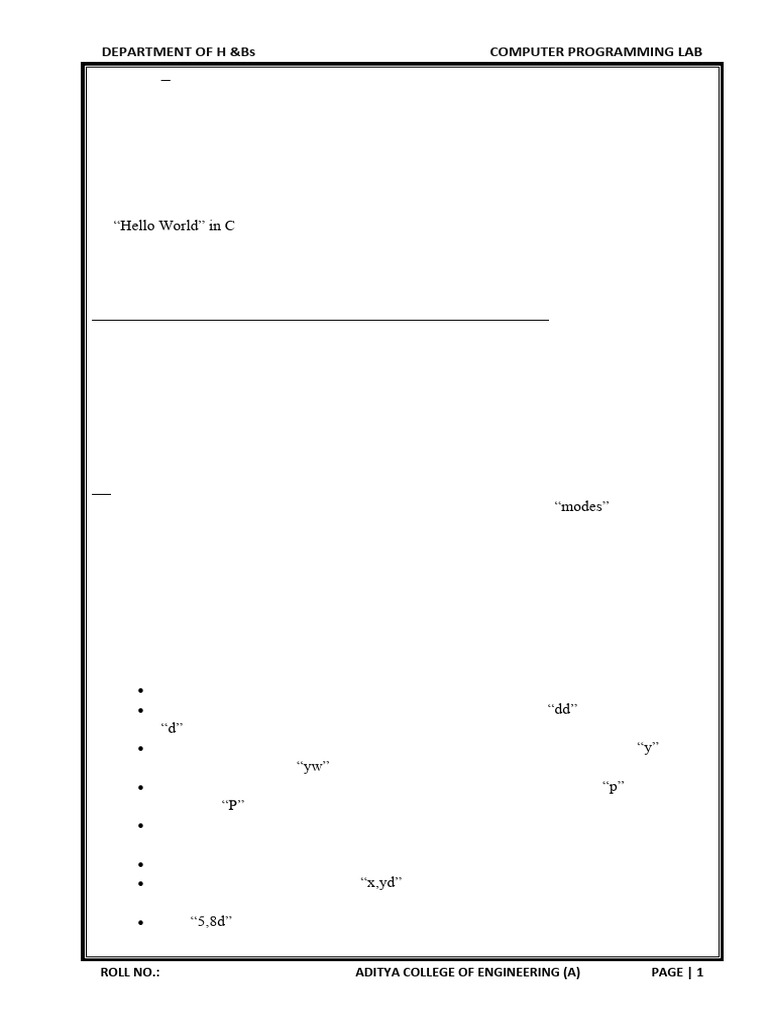 DEPARTMENT OF H &Bs COMPUTER PROGRAMMING LAB

"Hello World" in C

"modes"

• 
• "dd"
"d"
• "y"
"yw"
• "p"
"P"
• 
• 
• "x,yd"
• "5,8d"

ROLL NO.: ADITYA COLLEGE OF ENGINEERING (A) PAGE | 1